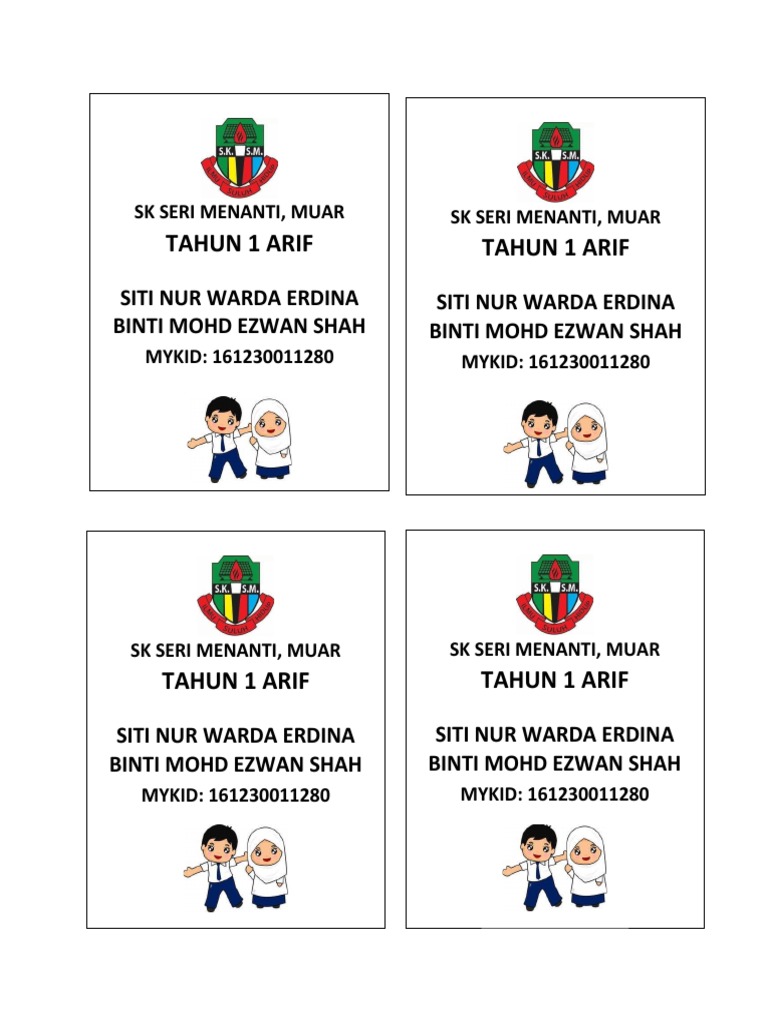 S.K. S.M.

SK SERI MENANTI, MUAR
TAHUN 1 ARIF

SITI NUR WARDA ERDINA BINTI MOHD EZWAN SHAH
MYKID: 161230011280

S.K. S.M.

SK SERI MENANTI, MUAR
TAHUN 1 ARIF

SITI NUR WARDA ERDINA BINTI MOHD EZWAN SHAH
MYKID: 161230011280

S.K. S.M.

SK SERI MENANTI, MUAR
TAHUN 1 ARIF

SITI NUR WARDA ERDINA BINTI MOHD EZWAN SHAH
MYKID: 161230011280

S.K. S.M.

SK SERI MENANTI, MUAR
TAHUN 1 ARIF

SITI NUR WARDA ERDINA BINTI MOHD EZWAN SHAH
MYKID: 161230011280